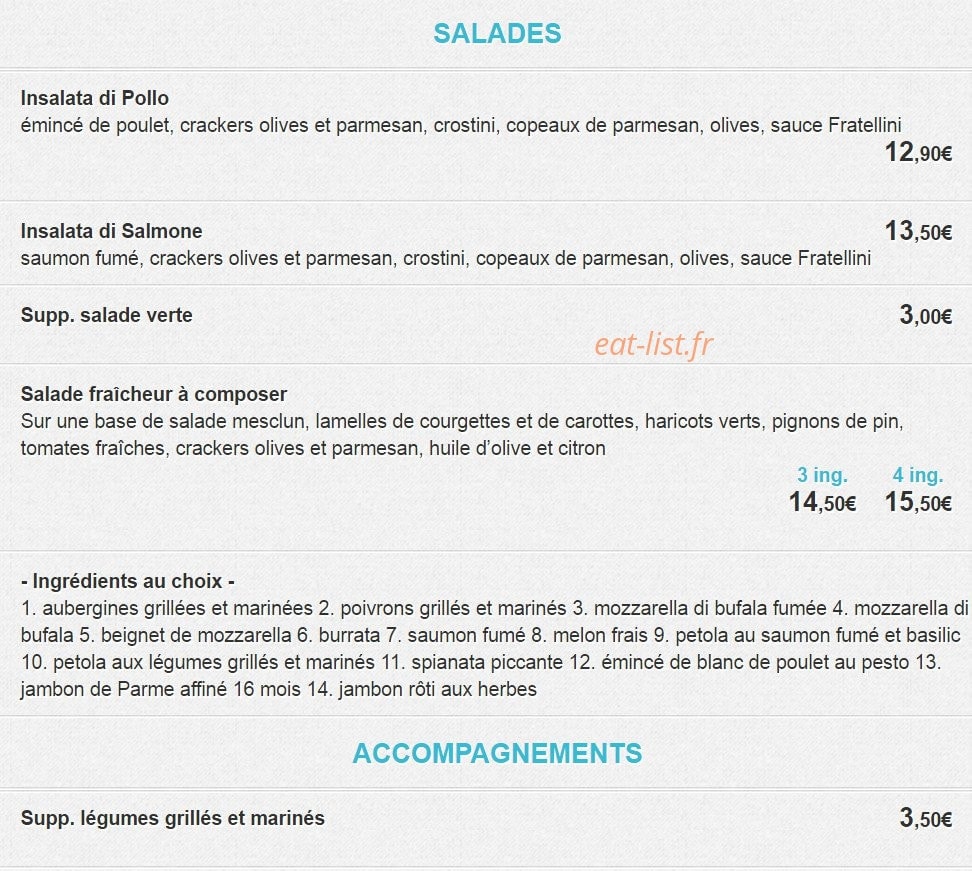 SALADES

Insalata di Pollo
émincé de poulet, crackers olives et parmesan, crostini, copeaux de parmesan, olives, sauce Fratellini
12,90€

Insalata di Salmone
13,50€
saumon fumé, crackers olives et parmesan, crostini, copeaux de parmesan, olives, sauce Fratellini

Supp. salade verte
3,00€

eat-list.fr

Salade fraîcheur à composer
Sur une base de salade mesclun, lamelles de courgettes et de carottes, haricots verts, pignons de pin, tomates fraîches, crackers olives et parmesan, huile d'olive et citron
3 ing. 4 ing.
14,50€ 15,50€

- Ingrédients au choix -
1. aubergines grillées et marinées 2. poivrons grillés et marinés 3. mozzarella di bufala fumée 4. mozzarella di bufala 5. beignet de mozzarella 6. burrata 7. saumon fumé 8. melon frais 9. petola au saumon fumé et basilic 10. petola aux légumes grillés et marinés 11. spianata piccante 12. émincé de blanc de poulet au pesto 13. jambon de Parme affiné 16 mois 14. jambon rôti aux herbes

ACCOMPAGNEMENTS

Supp. légumes grillés et marinés
3,50€